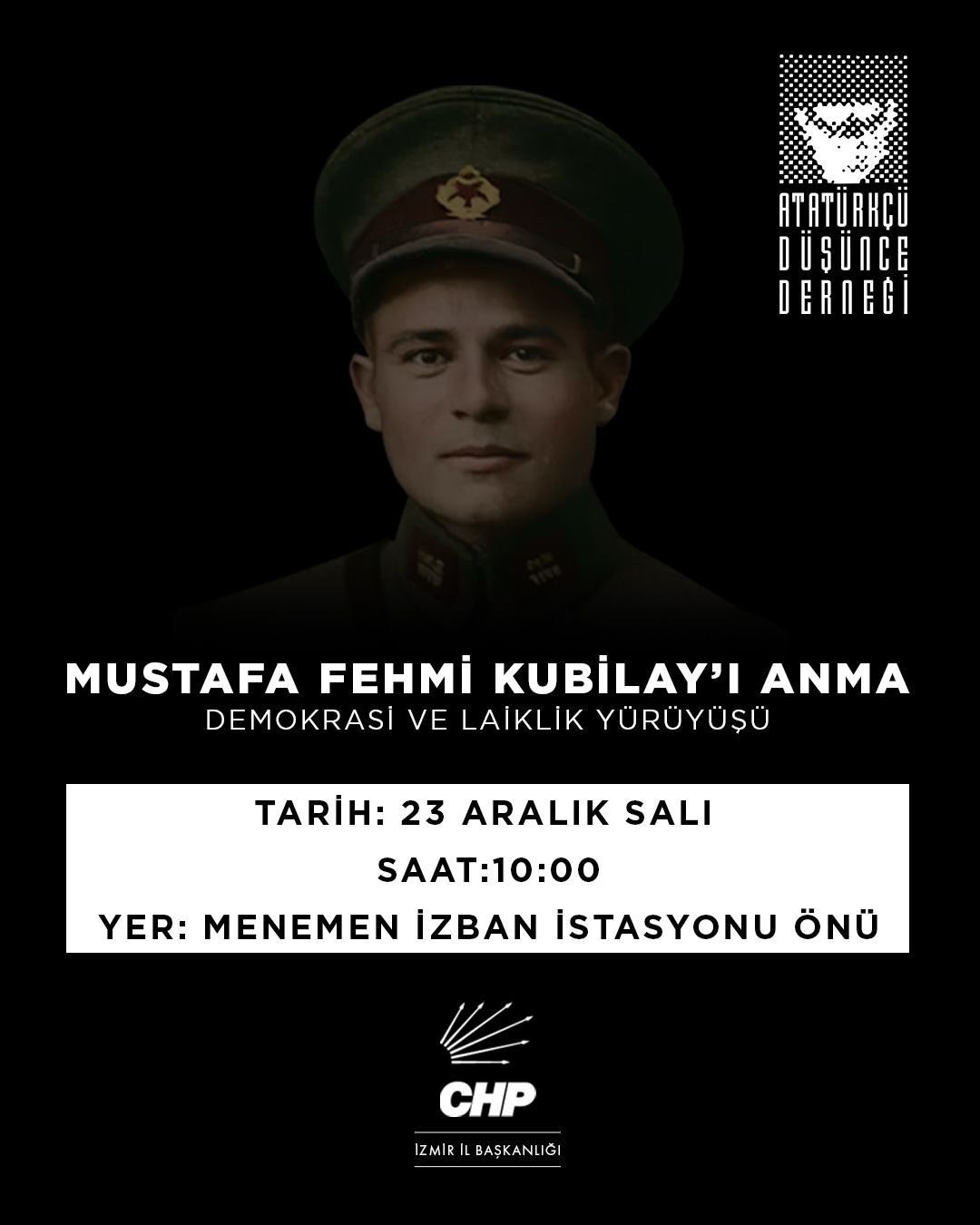 ATATÜRKÇÜ
DÜŞÜNCE
DERNEĞİ

MUSTAFA FEHMİ KUBİLAY'I ANMA
DEMOKRASİ VE LAİKLİK YÜRÜYÜŞÜ

TARİH: 23 ARALIK SALI
SAAT:10:00
YER: MENEMEN İZBAN İSTASYONU ÖNÜ

CHP
İZMİR İL BAŞKANLIĞI